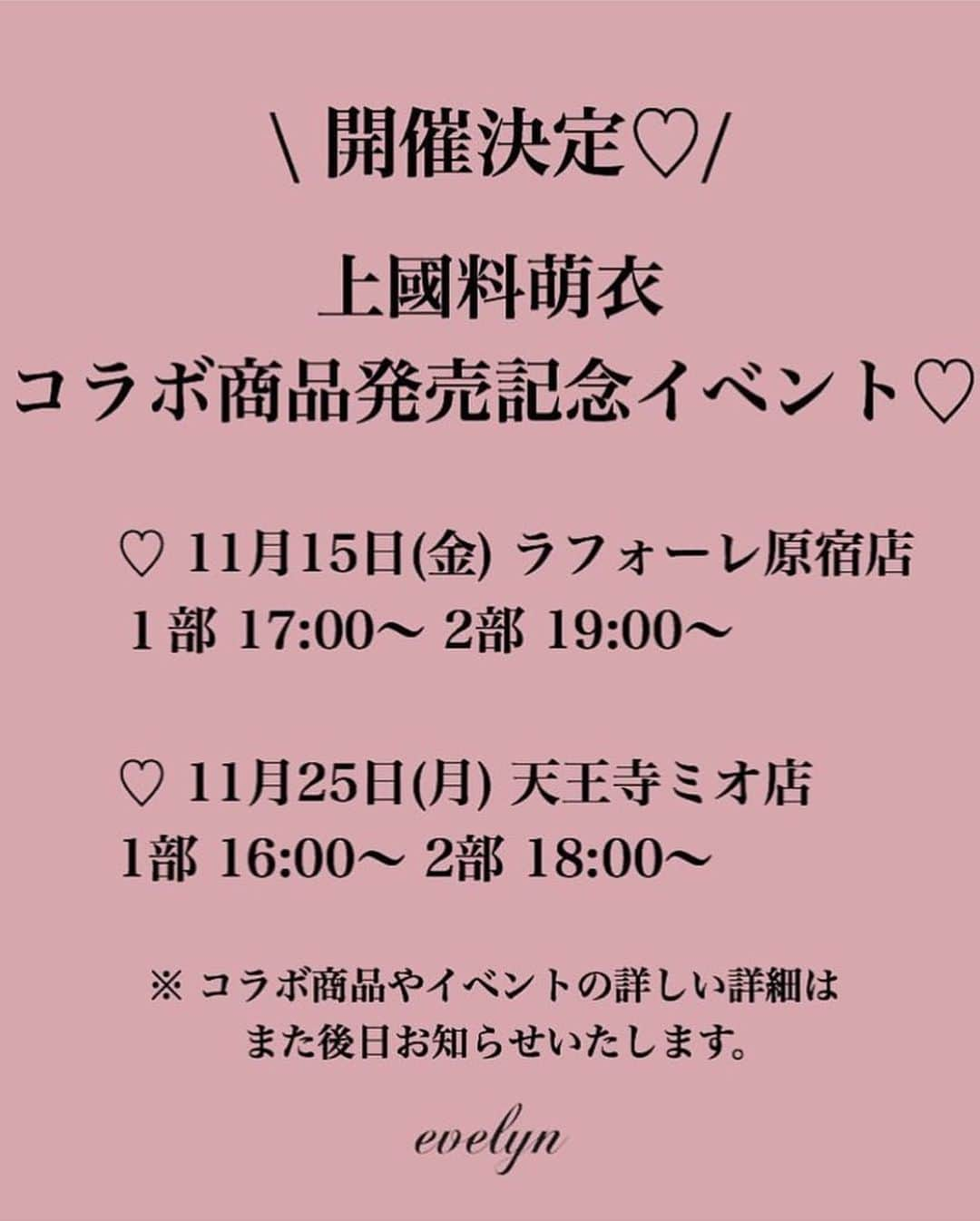 \ 開催決定♡/

上國料萌衣
コラボ商品発売記念イベント♡

♡ 11月15日(金) ラフォーレ原宿店
1部 17:00〜 2部 19:00〜

♡ 11月25日(月) 天王寺ミオ店
1部 16:00〜 2部 18:00〜

※ コラボ商品やイベントの詳しい詳細は
また後日お知らせいたします。

evelyn